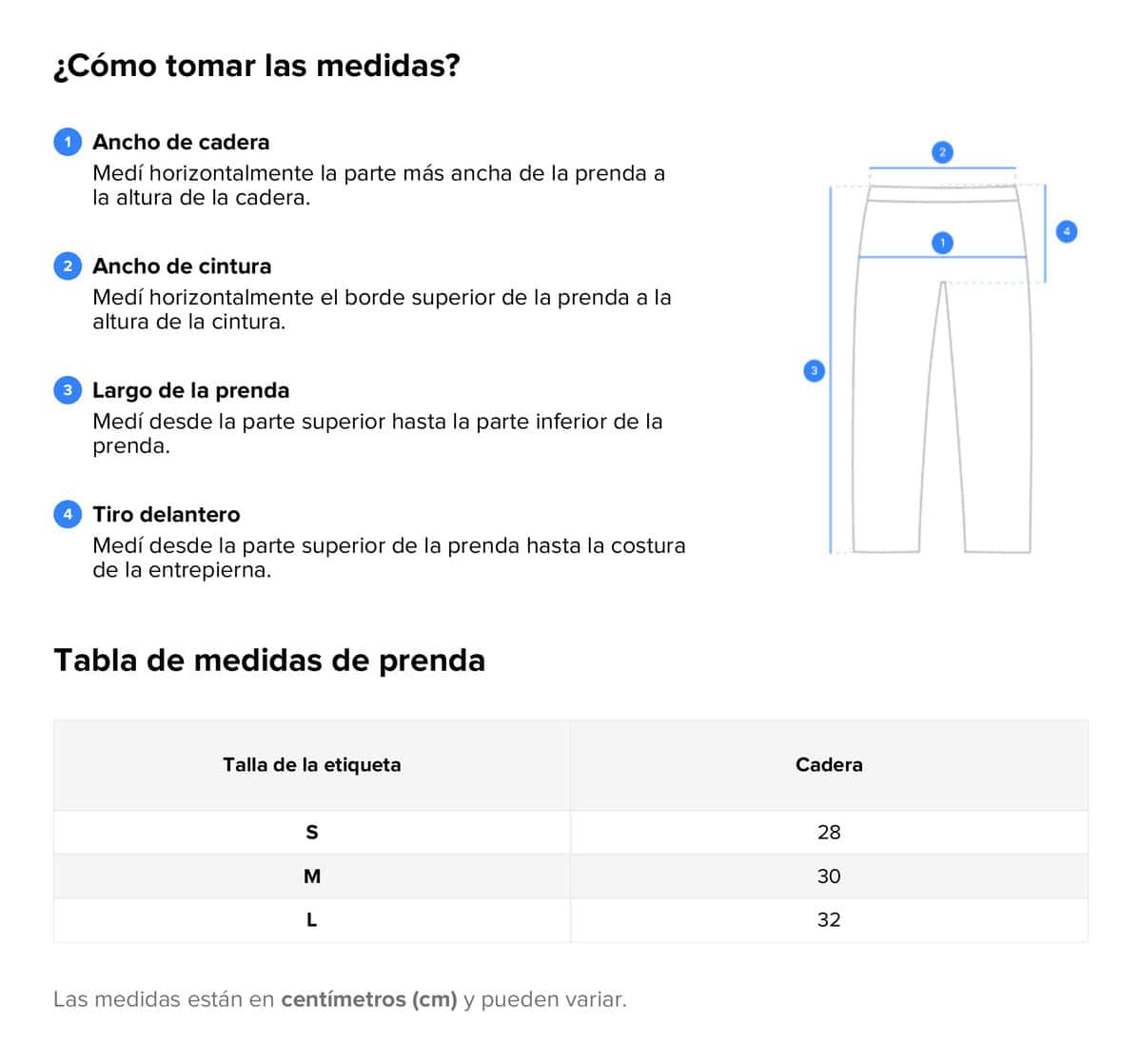 ¿Cómo tomar las medidas?

1 Ancho de cadera
Medí horizontalmente la parte más ancha de la prenda a la altura de la cadera.

2 Ancho de cintura
Medí horizontalmente el borde superior de la prenda a la altura de la cintura.

3 Largo de la prenda
Medí desde la parte superior hasta la parte inferior de la prenda.

4 Tiro delantero
Medí desde la parte superior de la prenda hasta la costura de la entrepierna.

2
4
1
3

Tabla de medidas de prenda

| Talla de la etiqueta | Cadera |
|---|---|
| S | 28 |
| M | 30 |
| L | 32 |

Las medidas están en centímetros (cm) y pueden variar.